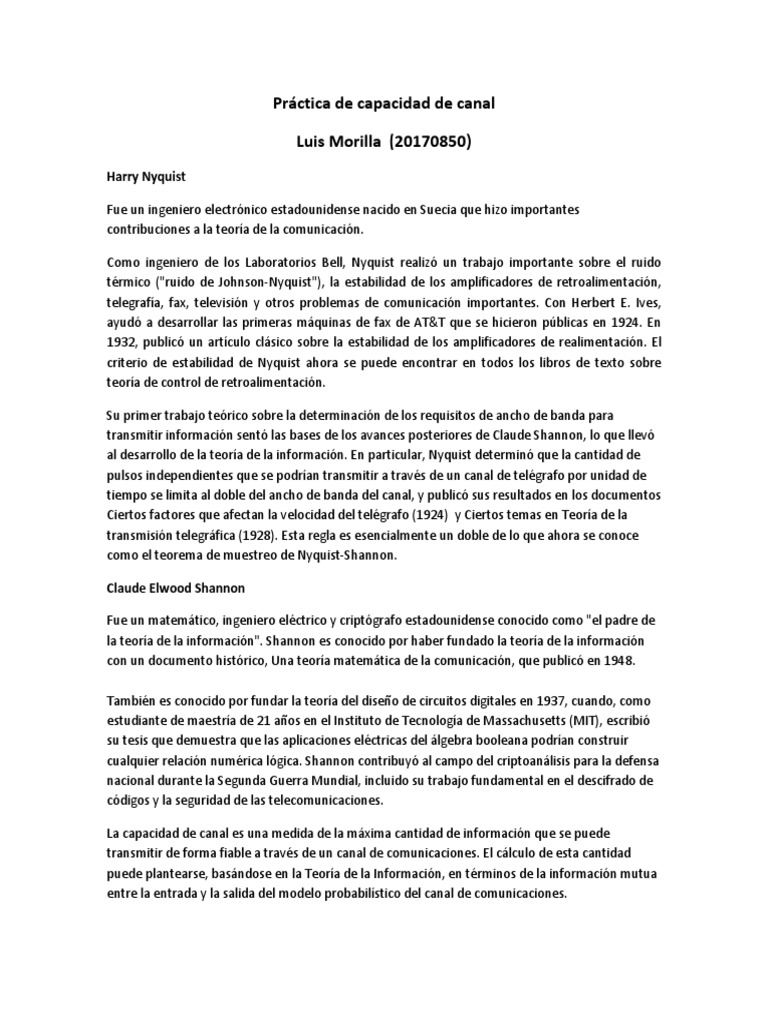 Práctica de capacidad de canal

Luis Morilla (20170850)

Harry Nyquist

Fue un ingeniero electrónico estadounidense nacido en Suecia que hizo importantes contribuciones a la teoría de la comunicación.

Como ingeniero de los Laboratorios Bell, Nyquist realizó un trabajo importante sobre el ruido térmico ("ruido de Johnson-Nyquist"), la estabilidad de los amplificadores de retroalimentación, telegrafía, fax, televisión y otros problemas de comunicación importantes. Con Herbert E. Ives, ayudó a desarrollar las primeras máquinas de fax de AT&T que se hicieron públicas en 1924. En 1932, publicó un artículo clásico sobre la estabilidad de los amplificadores de realimentación. El criterio de estabilidad de Nyquist ahora se puede encontrar en todos los libros de texto sobre teoría de control de retroalimentación.

Su primer trabajo teórico sobre la determinación de los requisitos de ancho de banda para transmitir información sentó las bases de los avances posteriores de Claude Shannon, lo que llevó al desarrollo de la teoría de la información. En particular, Nyquist determinó que la cantidad de pulsos independientes que se podrían transmitir a través de un canal de telégrafo por unidad de tiempo se limita al doble del ancho de banda del canal, y publicó sus resultados en los documentos Ciertos factores que afectan la velocidad del telégrafo (1924) y Ciertos temas en Teoría de la transmisión telegráfica (1928). Esta regla es esencialmente un doble de lo que ahora se conoce como el teorema de muestreo de Nyquist-Shannon.

Claude Elwood Shannon

Fue un matemático, ingeniero eléctrico y criptógrafo estadounidense conocido como "el padre de la teoría de la información". Shannon es conocido por haber fundado la teoría de la información con un documento histórico, Una teoría matemática de la comunicación, que publicó en 1948.

También es conocido por fundar la teoría del diseño de circuitos digitales en 1937, cuando, como estudiante de maestría de 21 años en el Instituto de Tecnología de Massachusetts (MIT), escribió su tesis que demuestra que las aplicaciones eléctricas del álgebra booleana podrían construir cualquier relación numérica lógica. Shannon contribuyó al campo del criptoanálisis para la defensa nacional durante la Segunda Guerra Mundial, incluido su trabajo fundamental en el descifrado de códigos y la seguridad de las telecomunicaciones.

La capacidad de canal es una medida de la máxima cantidad de información que se puede transmitir de forma fiable a través de un canal de comunicaciones. El cálculo de esta cantidad puede plantearse, basándose en la Teoría de la Información, en términos de la información mutua entre la entrada y la salida del modelo probabilístico del canal de comunicaciones.